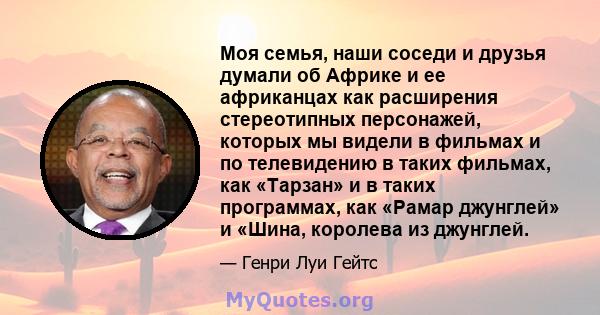 Моя семья, наши соседи и друзья думали об Африке и ее африканцах как расширения стереотипных персонажей, которых мы видели в фильмах и по телевидению в таких фильмах, как «Тарзан» и в таких программах, как «Рамар джунглей» и «Шина, королева из джунглей.

— Генри Луи Гейтс

MyQuotes.org